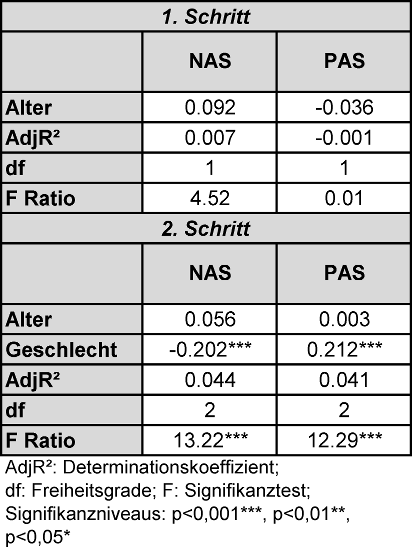 | 1. Schritt | | |
|---|---|---|
| | NAS | PAS |
| Alter | 0.092 | -0.036 |
| AdjR² | 0.007 | -0.001 |
| df | 1 | 1 |
| F Ratio | 4.52 | 0.01 |
| 2. Schritt | | |
| | NAS | PAS |
| Alter | 0.056 | 0.003 |
| Geschlecht | -0.202*** | 0.212*** |
| AdjR² | 0.044 | 0.041 |
| df | 2 | 2 |
| F Ratio | 13.22*** | 12.29*** |

AdjR²: Determinationskoeffizient; df: Freiheitsgrade; F: Signifikanztest; Signifikanzniveaus: p<0,001***, p<0,01**, p<0,05*